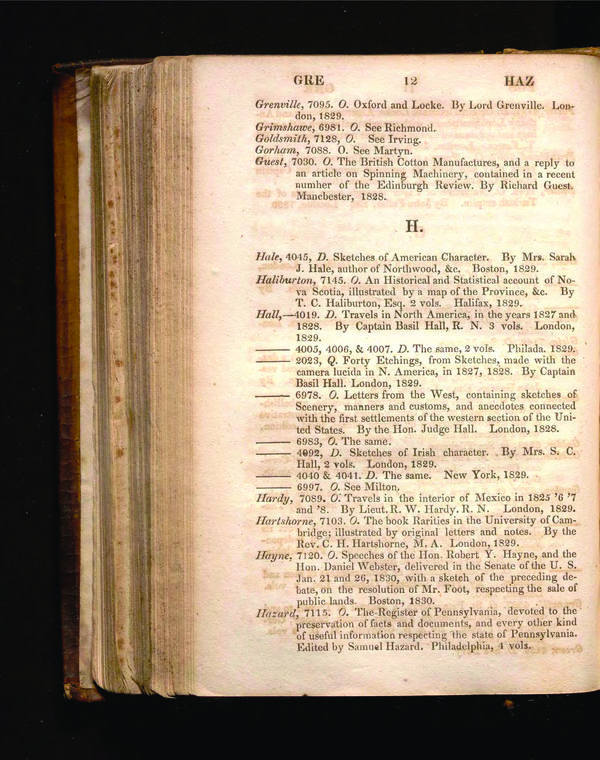 GRE 12 HAZ

Grenville, 7095. O. Oxford and Locke. By Lord Grenville. London, 1829.
Grimshawe, 6981. O. See Richmond.
Goldsmith, 7128, O. See Irving.
Gorham, 7088. O. See Martyn.
Guest, 7030. O. The British Cotton Manufactures, and a reply to an article on Spinning Machinery, contained in a recent number of the Edinburgh Review. By Richard Guest. Manchester, 1828.

H.

Hale, 4045, D. Sketches of American Character. By Mrs. Sarah J. Hale, author of Northwood, &c. Boston, 1829.
Haliburton, 7145. O. An Historical and Statistical account of Nova Scotia, illustrated by a map of the Province, &c. By T. C. Haliburton, Esq. 2 vols. Halifax, 1829.
Hall,—4019. D. Travels in North America, in the years 1827 and 1828. By Captain Basil Hall, R. N. 3 vols. London, 1829.
——— 4005, 4006, & 4007. D. The same, 2 vols. Philada. 1829.
——— 2023, Q. Forty Etchings, from Sketches, made with the camera lucida in N. America, in 1827, 1828. By Captain Basil Hall. London, 1829.
——— 6978. O. Letters from the West, containing sketches of Scenery, manners and customs, and anecdotes connected with the first settlements of the western section of the United States. By the Hon. Judge Hall. London, 1828.
——— 6983, O. The same.
——— 4092, D. Sketches of Irish character. By Mrs. S. C. Hall, 2 vols. London, 1829.
——— 4040 & 4041. D. The same. New York, 1829.
——— 6997. O. See Milton.
Hardy, 7089. O. Travels in the interior of Mexico in 1825 '6 '7 and '8. By Lieut. R. W. Hardy. R. N. London, 1829.
Hartshorne, 7103. O. The book Rarities in the University of Cambridge; illustrated by original letters and notes. By the Rev. C. H. Hartshorne, M. A. London, 1829.
Hayne, 7120. O. Speeches of the Hon. Robert Y. Hayne, and the Hon. Daniel Webster, delivered in the Senate of the U. S. Jan. 21 and 26, 1830, with a sketch of the preceding debate, on the resolution of Mr. Foot, respecting the sale of public lands. Boston, 1830.
Hazard, 7115. O. The Register of Pennsylvania, devoted to the preservation of facts and documents, and every other kind of useful information respecting the state of Pennsylvania. Edited by Samuel Hazard. Philadelphia, 4 vols.